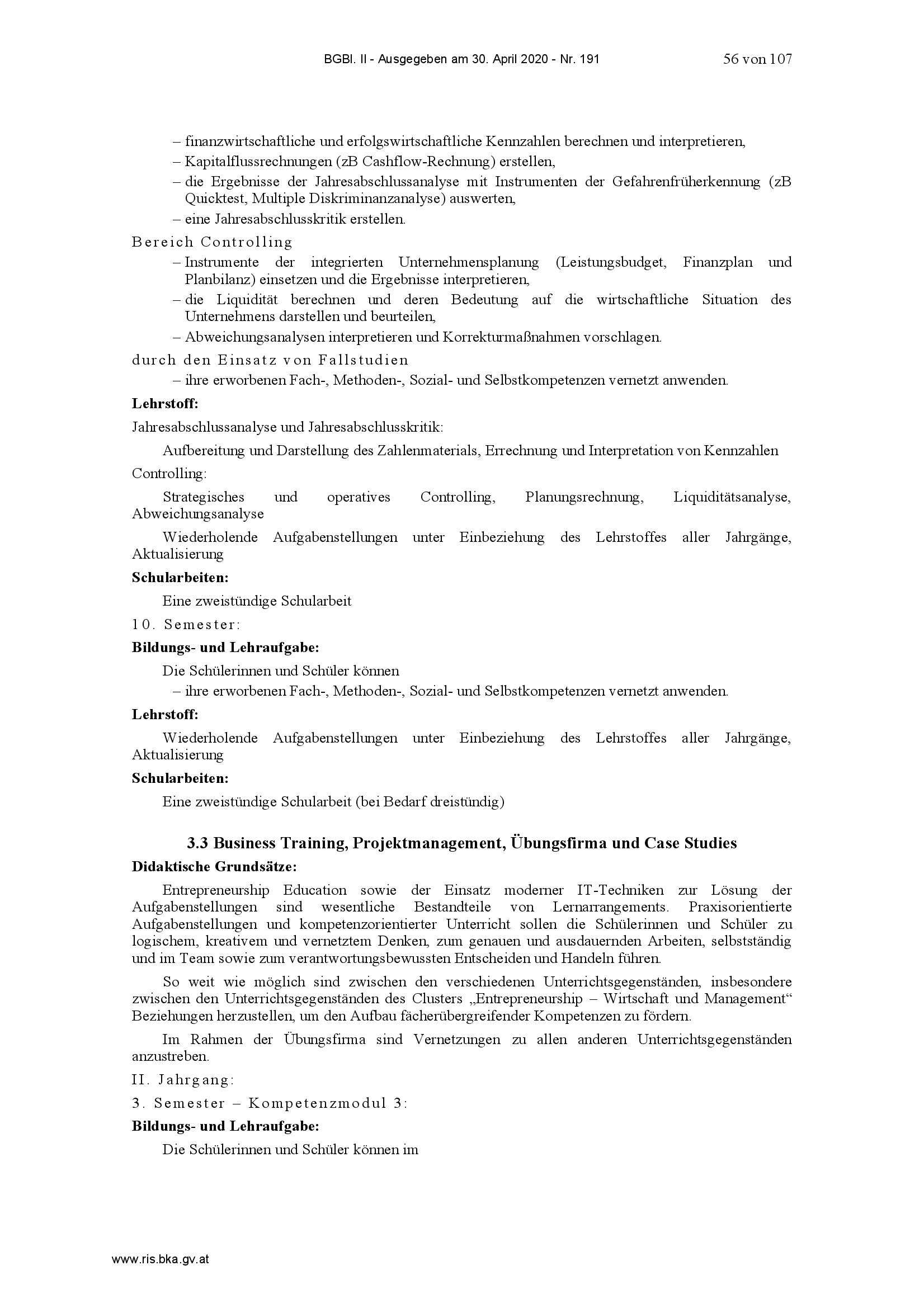 BGBl. II - Ausgegeben am 30. April 2020 - Nr. 191 56 von 107

– finanzwirtschaftliche und erfolgswirtschaftliche Kennzahlen berechnen und interpretieren,
– Kapitalflussrechnungen (zB Cashflow-Rechnung) erstellen,
– die Ergebnisse der Jahresabschlussanalyse mit Instrumenten der Gefahrenfrüherkennung (zB Quicktest, Multiple Diskriminanzanalyse) auswerten,
– eine Jahresabschlusskritik erstellen.

Bereich Controlling
– Instrumente der integrierten Unternehmensplanung (Leistungsbudget, Finanzplan und Planbilanz) einsetzen und die Ergebnisse interpretieren,
– die Liquidität berechnen und deren Bedeutung auf die wirtschaftliche Situation des Unternehmens darstellen und beurteilen,
– Abweichungsanalysen interpretieren und Korrekturmaßnahmen vorschlagen.

durch den Einsatz von Fallstudien
– ihre erworbenen Fach-, Methoden-, Sozial- und Selbstkompetenzen vernetzt anwenden.

Lehrstoff:

Jahresabschlussanalyse und Jahresabschlusskritik:

Aufbereitung und Darstellung des Zahlenmaterials, Errechnung und Interpretation von Kennzahlen

Controlling:

Strategisches und operatives Controlling, Planungsrechnung, Liquiditätsanalyse, Abweichungsanalyse

Wiederholende Aufgabenstellungen unter Einbeziehung des Lehrstoffes aller Jahrgänge, Aktualisierung

Schularbeiten:

Eine zweistündige Schularbeit

10. Semester:

Bildungs- und Lehraufgabe:

Die Schülerinnen und Schüler können
– ihre erworbenen Fach-, Methoden-, Sozial- und Selbstkompetenzen vernetzt anwenden.

Lehrstoff:

Wiederholende Aufgabenstellungen unter Einbeziehung des Lehrstoffes aller Jahrgänge, Aktualisierung

Schularbeiten:

Eine zweistündige Schularbeit (bei Bedarf dreistündig)

3.3 Business Training, Projektmanagement, Übungsfirma und Case Studies

Didaktische Grundsätze:

Entrepreneurship Education sowie der Einsatz moderner IT-Techniken zur Lösung der Aufgabenstellungen sind wesentliche Bestandteile von Lernarrangements. Praxisorientierte Aufgabenstellungen und kompetenzorientierter Unterricht sollen die Schülerinnen und Schüler zu logischem, kreativem und vernetztem Denken, zum genauen und ausdauernden Arbeiten, selbstständig und im Team sowie zum verantwortungsbewussten Entscheiden und Handeln führen.

So weit wie möglich sind zwischen den verschiedenen Unterrichtsgegenständen, insbesondere zwischen den Unterrichtsgegenständen des Clusters „Entrepreneurship – Wirtschaft und Management“ Beziehungen herzustellen, um den Aufbau fächerübergreifender Kompetenzen zu fördern.

Im Rahmen der Übungsfirma sind Vernetzungen zu allen anderen Unterrichtsgegenständen anzustreben.

II. Jahrgang:

3. Semester – Kompetenzmodul 3:

Bildungs- und Lehraufgabe:

Die Schülerinnen und Schüler können im

www.ris.bka.gv.at